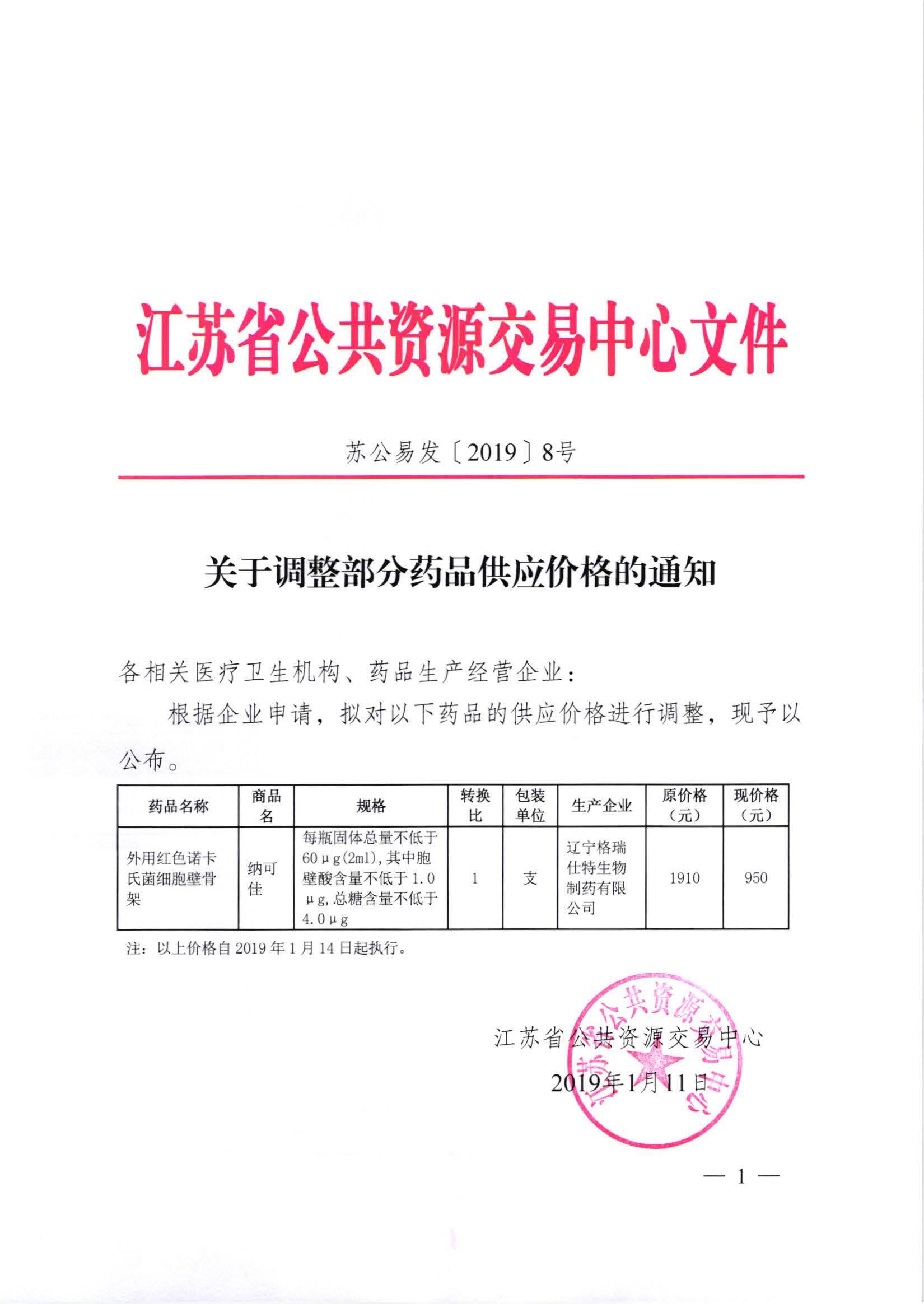 江苏省公共资源交易中心文件

苏公易发〔2019〕8号

关于调整部分药品供应价格的通知

各相关医疗卫生机构、药品生产经营企业：

根据企业申请，拟对以下药品的供应价格进行调整，现予以公布。

| 药品名称 | 商品名 | 规格 | 转换比 | 包装单位 | 生产企业 | 原价格（元） | 现价格（元） |
|---|---|---|---|---|---|---|---|
| 外用红色诺卡氏菌细胞壁骨架 | 纳可佳 | 每瓶固体总量不低于60μg(2ml),其中胞壁酸含量不低于1.0μg,总糖含量不低于4.0μg | 1 | 支 | 辽宁格瑞仕特生物制药有限公司 | 1910 | 950 |

注：以上价格自2019年1月14日起执行。

江苏省公共资源交易中心

2019年1月11日

江苏省公共资源交易中心

— 1 —